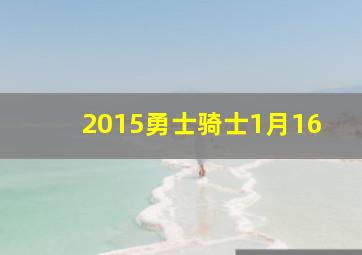 2015勇士骑士1月16